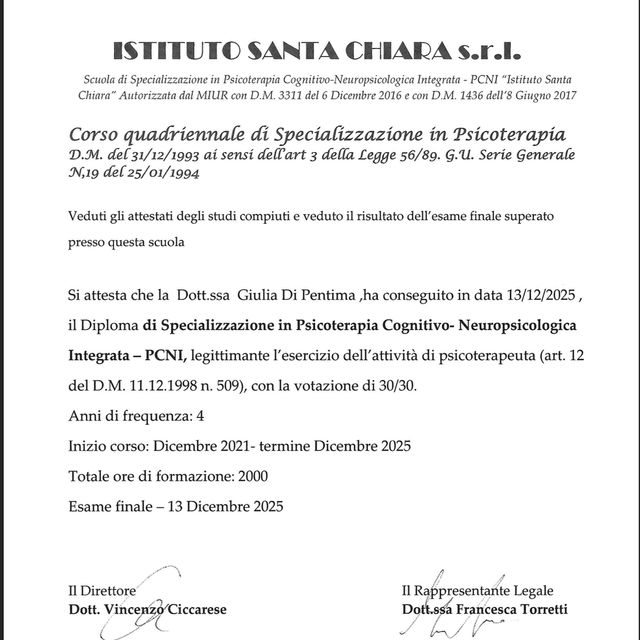 ISTITUTO SANTA CHIARA s.r.l.

Scuola di Specializzazione in Psicoterapia Cognitivo-Neuropsicologica Integrata - PCNI "Istituto Santa Chiara" Autorizzata dal MIUR con D.M. 3311 del 6 Dicembre 2016 e con D.M. 1436 dell'8 Giugno 2017

Corso quadriennale di Specializzazione in Psicoterapia
D.M. del 31/12/1993 ai sensi dell'art 3 della Legge 56/89. G.U. Serie Generale N,19 del 25/01/1994

Veduti gli attestati degli studi compiuti e veduto il risultato dell'esame finale superato presso questa scuola

Si attesta che la Dott.ssa Giulia Di Pentima ,ha conseguito in data 13/12/2025 , il Diploma di Specializzazione in Psicoterapia Cognitivo- Neuropsicologica Integrata – PCNI, legittimante l'esercizio dell'attività di psicoterapeuta (art. 12 del D.M. 11.12.1998 n. 509), con la votazione di 30/30.

Anni di frequenza: 4

Inizio corso: Dicembre 2021- termine Dicembre 2025

Totale ore di formazione: 2000

Esame finale – 13 Dicembre 2025

Il Direttore
Dott. Vincenzo Ciccarese

Il Rappresentante Legale
Dott.ssa Francesca Torretti